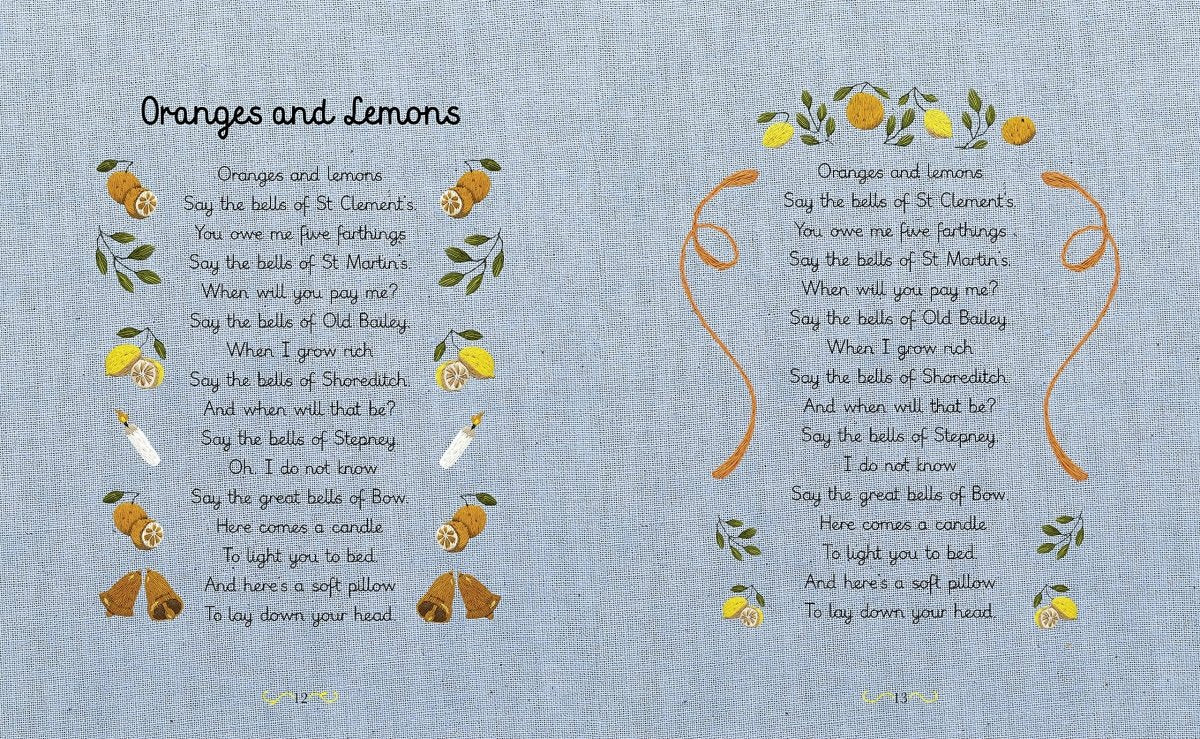 Oranges and Lemons

Oranges and lemons
Say the bells of St Clement's.
You owe me five farthings
Say the bells of St Martin's.
When will you pay me?
Say the bells of Old Bailey.
When I grow rich
Say the bells of Shoreditch.
And when will that be?
Say the bells of Stepney.
Oh. I do not know
Say the great bells of Bow.
Here comes a candle
To light you to bed.
And here's a soft pillow
To lay down your head.

12

Oranges and lemons
Say the bells of St Clement's.
You owe me five farthings
Say the bells of St Martin's.
When will you pay me?
Say the bells of Old Bailey.
When I grow rich
Say the bells of Shoreditch.
And when will that be?
Say the bells of Stepney.
I do not know
Say the great bells of Bow.
Here comes a candle
To light you to bed.
And here's a soft pillow
To lay down your head.

13